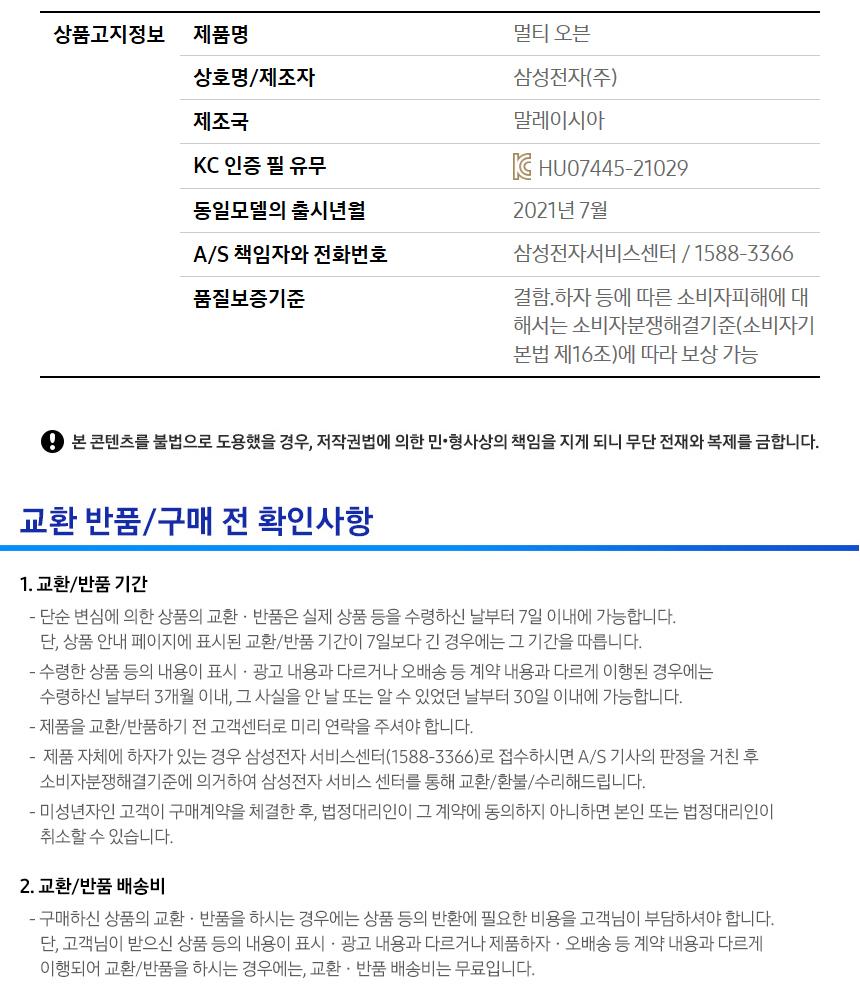 | 상품고지정보 | 제품명 | 멀티 오븐 |
|---|---|---|
| | 상호명/제조자 | 삼성전자(주) |
| | 제조국 | 말레이시아 |
| | KC 인증 필 유무 | HU07445-21029 |
| | 동일모델의 출시년월 | 2021년 7월 |
| | A/S 책임자와 전화번호 | 삼성전자서비스센터 / 1588-3366 |
| | 품질보증기준 | 결함.하자 등에 따른 소비자피해에 대해서는 소비자분쟁해결기준(소비자기본법 제16조)에 따라 보상 가능 |

본 콘텐츠를 불법으로 도용했을 경우, 저작권법에 의한 민•형사상의 책임을 지게 되니 무단 전재와 복제를 금합니다.

교환 반품/구매 전 확인사항

1. 교환/반품 기간

- 단순 변심에 의한 상품의 교환 · 반품은 실제 상품 등을 수령하신 날부터 7일 이내에 가능합니다. 단, 상품 안내 페이지에 표시된 교환/반품 기간이 7일보다 긴 경우에는 그 기간을 따릅니다.
- 수령한 상품 등의 내용이 표시 · 광고 내용과 다르거나 오배송 등 계약 내용과 다르게 이행된 경우에는 수령하신 날부터 3개월 이내, 그 사실을 안 날 또는 알 수 있었던 날부터 30일 이내에 가능합니다.
- 제품을 교환/반품하기 전 고객센터로 미리 연락을 주셔야 합니다.
- 제품 자체에 하자가 있는 경우 삼성전자 서비스센터(1588-3366)로 접수하시면 A/S 기사의 판정을 거친 후 소비자분쟁해결기준에 의거하여 삼성전자 서비스 센터를 통해 교환/환불/수리해드립니다.
- 미성년자인 고객이 구매계약을 체결한 후, 법정대리인이 그 계약에 동의하지 아니하면 본인 또는 법정대리인이 취소할 수 있습니다.

2. 교환/반품 배송비

- 구매하신 상품의 교환 · 반품을 하시는 경우에는 상품 등의 반환에 필요한 비용을 고객님이 부담하셔야 합니다. 단, 고객님이 받으신 상품 등의 내용이 표시 · 광고 내용과 다르거나 제품하자 · 오배송 등 계약 내용과 다르게 이행되어 교환/반품을 하시는 경우에는, 교환 · 반품 배송비는 무료입니다.